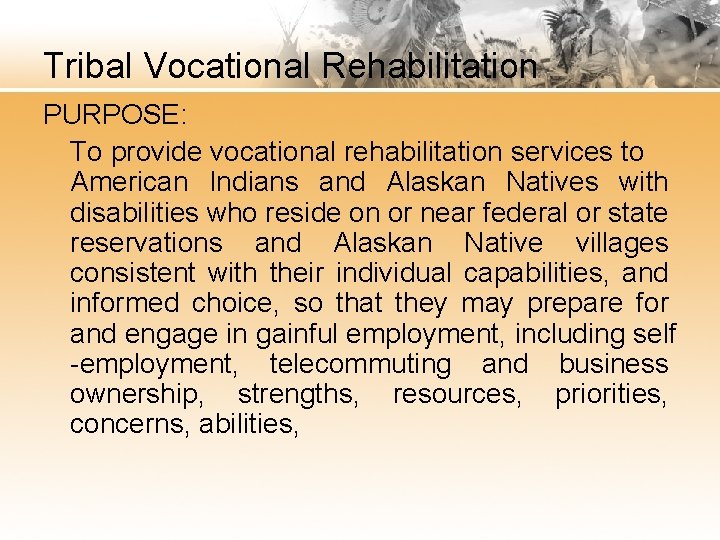 Tribal Vocational Rehabilitation

PURPOSE:

To provide vocational rehabilitation services to American Indians and Alaskan Natives with disabilities who reside on or near federal or state reservations and Alaskan Native villages consistent with their individual capabilities, and informed choice, so that they may prepare for and engage in gainful employment, including self -employment, telecommuting and business ownership, strengths, resources, priorities, concerns, abilities,